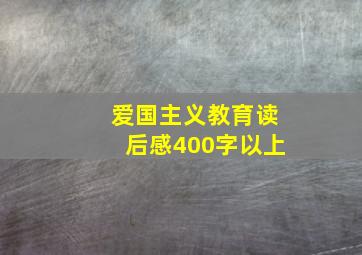 爱国主义教育读后感400字以上